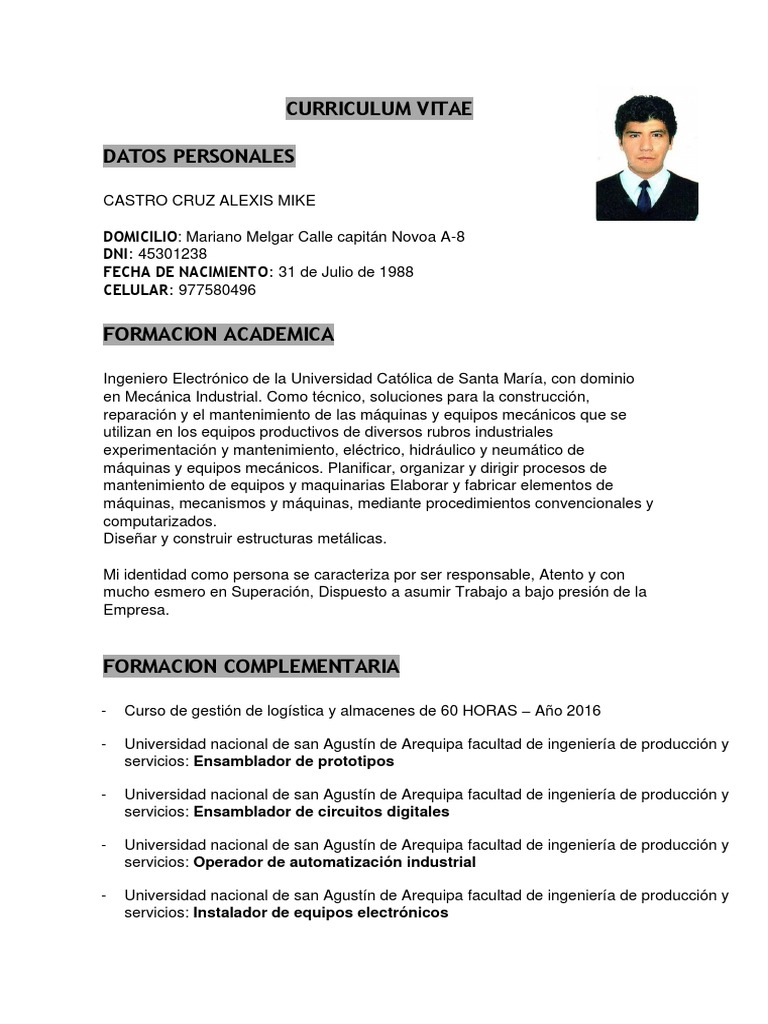 CURRICULUM VITAE

DATOS PERSONALES

CASTRO CRUZ ALEXIS MIKE

DOMICILIO: Mariano Melgar Calle capitán Novoa A-8
DNI: 45301238
FECHA DE NACIMIENTO: 31 de Julio de 1988
CELULAR: 977580496

FORMACION ACADEMICA

Ingeniero Electrónico de la Universidad Católica de Santa María, con dominio en Mecánica Industrial. Como técnico, soluciones para la construcción, reparación y el mantenimiento de las máquinas y equipos mecánicos que se utilizan en los equipos productivos de diversos rubros industriales experimentación y mantenimiento, eléctrico, hidráulico y neumático de máquinas y equipos mecánicos. Planificar, organizar y dirigir procesos de mantenimiento de equipos y maquinarias Elaborar y fabricar elementos de máquinas, mecanismos y máquinas, mediante procedimientos convencionales y computarizados.
Diseñar y construir estructuras metálicas.

Mi identidad como persona se caracteriza por ser responsable, Atento y con mucho esmero en Superación, Dispuesto a asumir Trabajo a bajo presión de la Empresa.

FORMACION COMPLEMENTARIA

- Curso de gestión de logística y almacenes de 60 HORAS – Año 2016

- Universidad nacional de san Agustín de Arequipa facultad de ingeniería de producción y servicios: Ensamblador de prototipos

- Universidad nacional de san Agustín de Arequipa facultad de ingeniería de producción y servicios: Ensamblador de circuitos digitales

- Universidad nacional de san Agustín de Arequipa facultad de ingeniería de producción y servicios: Operador de automatización industrial

- Universidad nacional de san Agustín de Arequipa facultad de ingeniería de producción y servicios: Instalador de equipos electrónicos